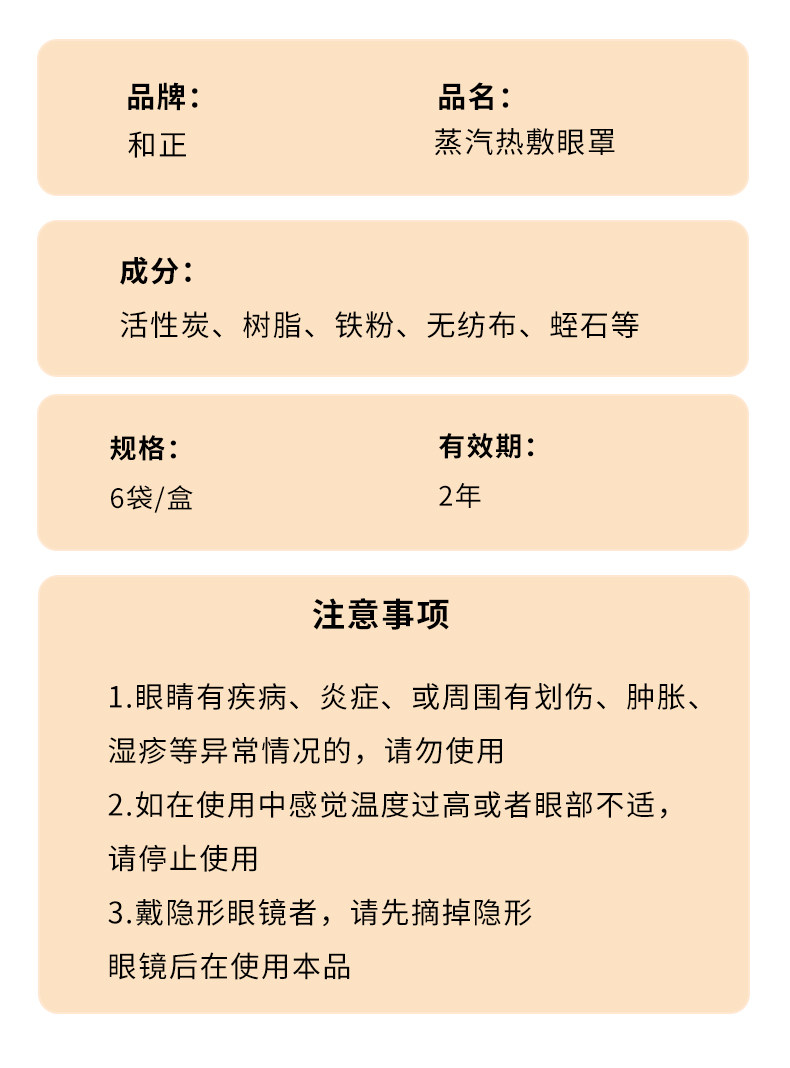 品牌：
和正

品名：
蒸汽热敷眼罩

成分：
活性炭、树脂、铁粉、无纺布、蛭石等

规格：
6袋/盒

有效期：
2年

注意事项

1.眼睛有疾病、炎症、或周围有划伤、肿胀、湿疹等异常情况的，请勿使用
2.如在使用中感觉温度过高或者眼部不适，请停止使用
3.戴隐形眼镜者，请先摘掉隐形眼镜后在使用本品